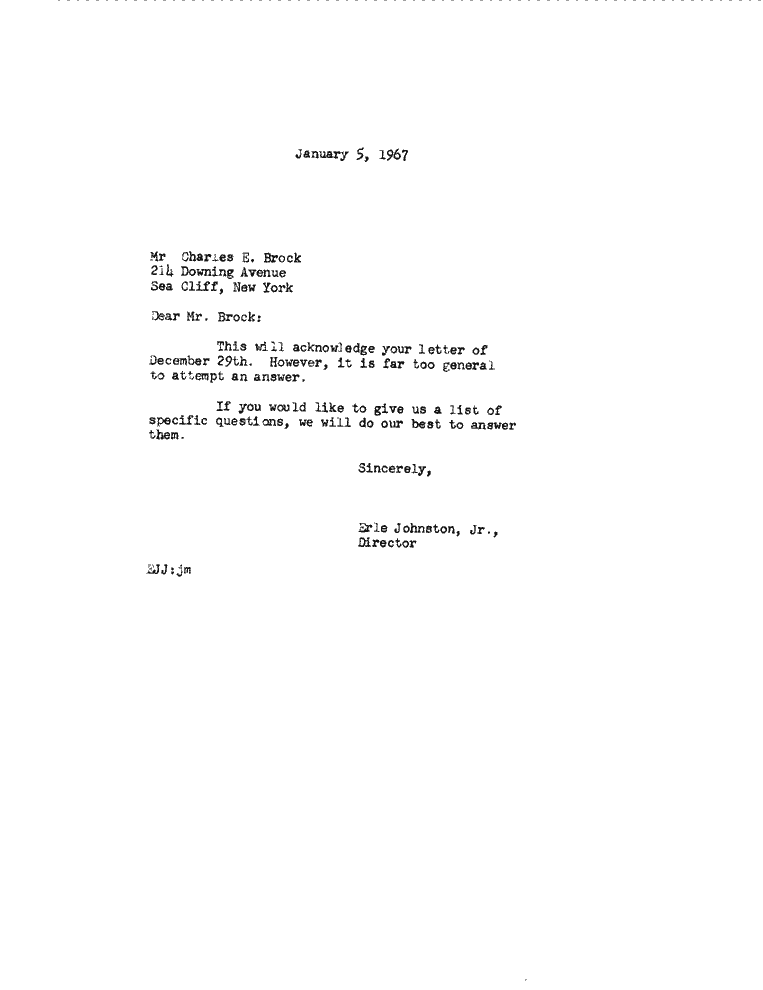 January 5, 1967

Mr Charles E. Brock
214 Downing Avenue
Sea Cliff, New York

Dear Mr. Brock:

This will acknowledge your letter of December 29th. However, it is far too general to attempt an answer.

If you would like to give us a list of specific questions, we will do our best to answer them.

Sincerely,

Erle Johnston, Jr.,
Director

EJJ:jm